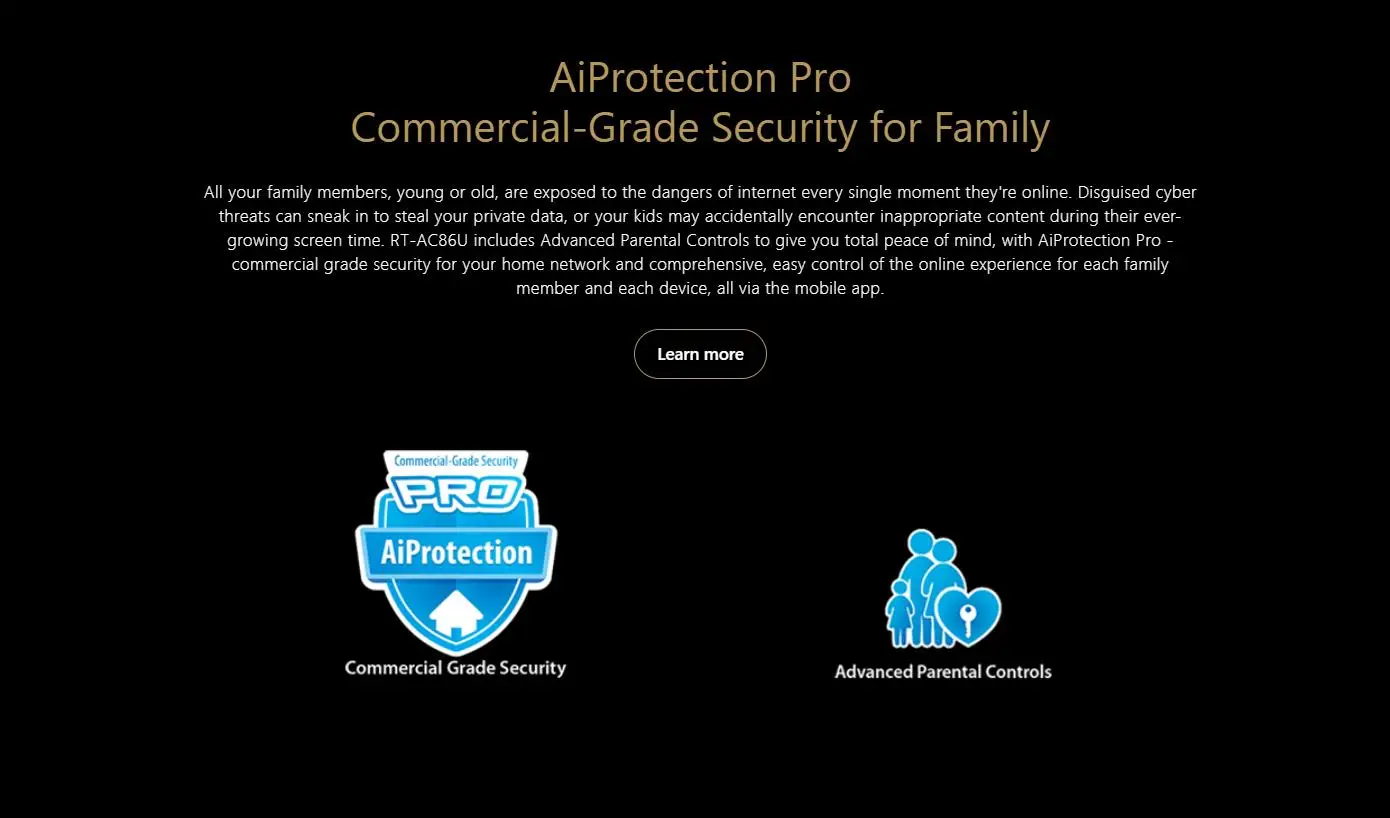 AiProtection Pro
Commercial-Grade Security for Family

All your family members, young or old, are exposed to the dangers of internet every single moment they're online. Disguised cyber threats can sneak in to steal your private data, or your kids may accidentally encounter inappropriate content during their ever-growing screen time. RT-AC86U includes Advanced Parental Controls to give you total peace of mind, with AiProtection Pro - commercial grade security for your home network and comprehensive, easy control of the online experience for each family member and each device, all via the mobile app.

Learn more

Commercial-Grade Security
PRO
AiProtection
Commercial Grade Security

Advanced Parental Controls